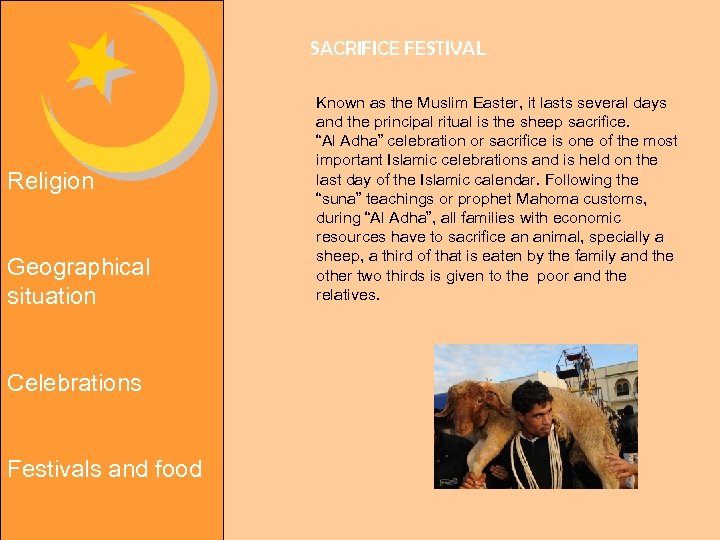 Religion

Geographical situation

Celebrations

Festivals and food

SACRIFICE FESTIVAL

Known as the Muslim Easter, it lasts several days and the principal ritual is the sheep sacrifice.
“Al Adha” celebration or sacrifice is one of the most important Islamic celebrations and is held on the last day of the Islamic calendar. Following the “suna” teachings or prophet Mahoma customs, during “Al Adha”, all families with economic resources have to sacrifice an animal, specially a sheep, a third of that is eaten by the family and the other two thirds is given to the poor and the relatives.